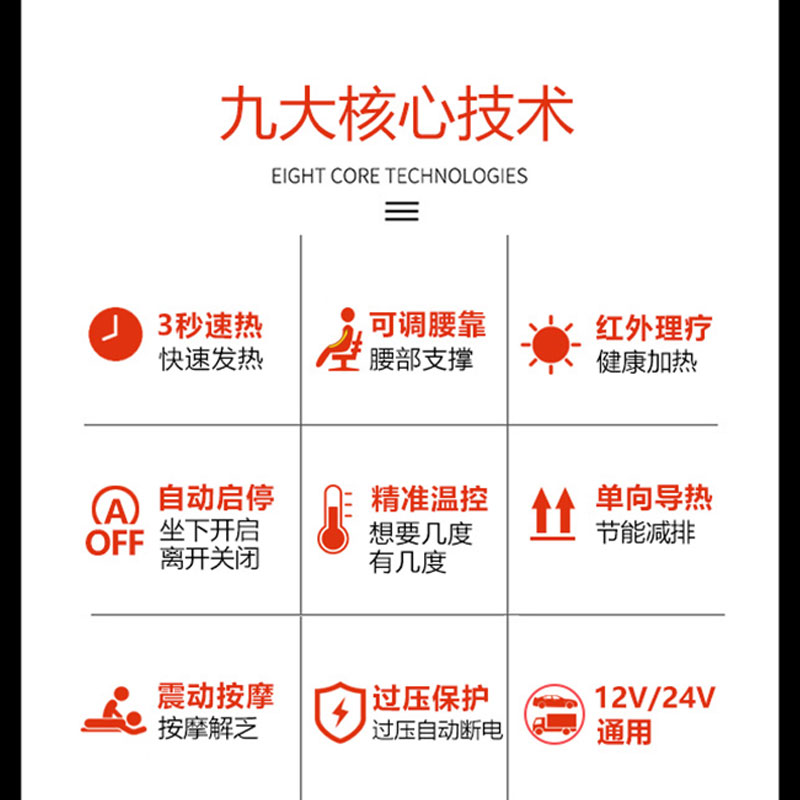 九大核心技术

EIGHT CORE TECHNOLOGIES

3秒速热
快速发热

可调腰靠
腰部支撑

红外理疗
健康加热

A
OFF

自动启停
坐下开启
离开关闭

精准温控
想要几度
有几度

单向导热
节能减排

震动按摩
按摩解乏

过压保护
过压自动断电

12V/24V
通用